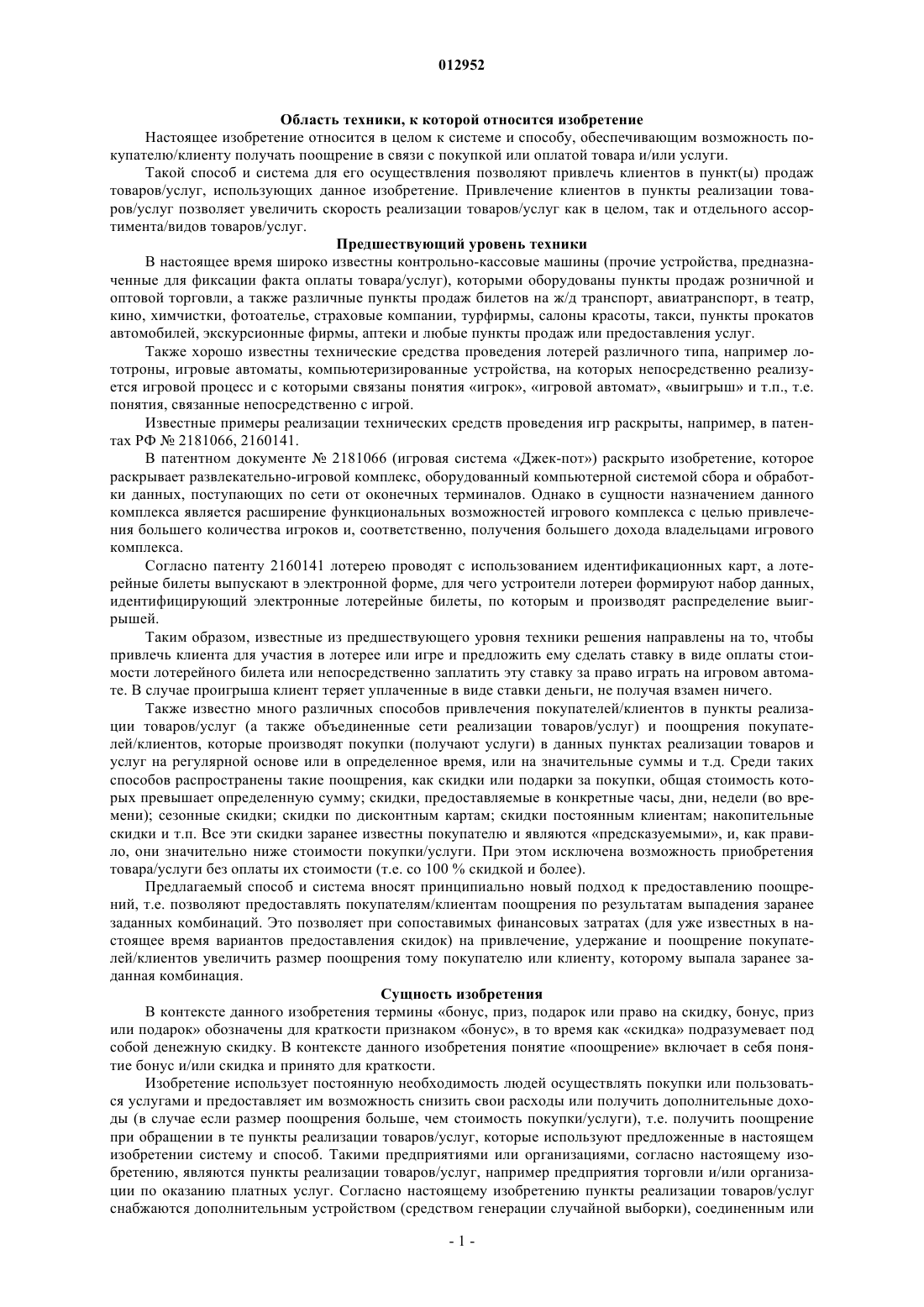 012952

Область техники, к которой относится изобретение

Настоящее изобретение относится в целом к системе и способу, обеспечивающим возможность покупателю/клиенту получать поощрение в связи с покупкой или оплатой товара и/или услуги.

Такой способ и система для его осуществления позволяют привлечь клиентов в пункт(ы) продаж товаров/услуг, использующих данное изобретение. Привлечение клиентов в пункты реализации товаров/услуг позволяет увеличить скорость реализации товаров/услуг как в целом, так и отдельного ассортимента/видов товаров/услуг.

Предшествующий уровень техники

В настоящее время широко известны контрольно-кассовые машины (прочие устройства, предназначенные для фиксации факта оплаты товара/услуг), которыми оборудованы пункты продаж розничной и оптовой торговли, а также различные пункты продаж билетов на ж/д транспорт, авиатранспорт, в театр, кино, химчистки, фотоателье, страховые компании, турфирмы, салоны красоты, такси, пункты прокатов автомобилей, экскурсионные фирмы, аптеки и любые пункты продаж или предоставления услуг.

Также хорошо известны технические средства проведения лотерей различного типа, например лототроны, игровые автоматы, компьютеризированные устройства, на которых непосредственно реализуется игровой процесс и с которыми связаны понятия «игрок», «игровой автомат», «выигрыш» и т.п., т.е. понятия, связанные непосредственно с игрой.

Известные примеры реализации технических средств проведения игр раскрыты, например, в патентах РФ № 2181066, 2160141.

В патентном документе № 2181066 (игровая система «Джек-пот») раскрыто изобретение, которое раскрывает развлекательно-игровой комплекс, оборудованный компьютерной системой сбора и обработки данных, поступающих по сети от оконечных терминалов. Однако в сущности назначением данного комплекса является расширение функциональных возможностей игрового комплекса с целью привлечения большего количества игроков и, соответственно, получения большего дохода владельцами игрового комплекса.

Согласно патенту 2160141 лотерею проводят с использованием идентификационных карт, а лотерейные билеты выпускают в электронной форме, для чего устроители лотереи формируют набор данных, идентифицирующий электронные лотерейные билеты, по которым и производят распределение выигрышей.

Таким образом, известные из предшествующего уровня техники решения направлены на то, чтобы привлечь клиента для участия в лотерее или игре и предложить ему сделать ставку в виде оплаты стоимости лотерейного билета или непосредственно заплатить эту ставку за право играть на игровом автомате. В случае проигрыша клиент теряет уплаченные в виде ставки деньги, не получая взамен ничего.

Также известно много различных способов привлечения покупателей/клиентов в пункты реализации товаров/услуг (а также объединенные сети реализации товаров/услуг) и поощрения покупателей/клиентов, которые производят покупки (получают услуги) в данных пунктах реализации товаров и услуг на регулярной основе или в определенное время, или на значительные суммы и т.д. Среди таких способов распространены такие поощрения, как скидки или подарки за покупки, общая стоимость которых превышает определенную сумму; скидки, предоставляемые в конкретные часы, дни, недели (во времени); сезонные скидки; скидки по дисконтным картам; скидки постоянным клиентам; накопительные скидки и т.п. Все эти скидки заранее известны покупателю и являются «предсказуемыми», и, как правило, они значительно ниже стоимости покупки/услуги. При этом исключена возможность приобретения товара/услуги без оплаты их стоимости (т.е. со 100 % скидкой и более).

Предлагаемый способ и система вносят принципиально новый подход к предоставлению поощрений, т.е. позволяют предоставлять покупателям/клиентам поощрения по результатам выпадения заранее заданных комбинаций. Это позволяет при сопоставимых финансовых затратах (для уже известных в настоящее время вариантов предоставления скидок) на привлечение, удержание и поощрение покупателей/клиентов увеличить размер поощрения тому покупателю или клиенту, которому выпала заранее заданная комбинация.

Сущность изобретения

В контексте данного изобретения термины «бонус, приз, подарок или право на скидку, бонус, приз или подарок» обозначены для краткости признаком «бонус», в то время как «скидка» подразумевает под собой денежную скидку. В контексте данного изобретения понятие «поощрение» включает в себя понятие бонус и/или скидка и принято для краткости.

Изобретение использует постоянную необходимость людей осуществлять покупки или пользоваться услугами и предоставляет им возможность снизить свои расходы или получить дополнительные доходы (в случае если размер поощрения больше, чем стоимость покупки/услуги), т.е. получить поощрение при обращении в те пункты реализации товаров/услуг, которые используют предложенные в настоящем изобретении систему и способ. Такими предприятиями или организациями, согласно настоящему изобретению, являются пункты реализации товаров/услуг, например предприятия торговли и/или организации по оказанию платных услуг. Согласно настоящему изобретению пункты реализации товаров/услуг снабжаются дополнительным устройством (средством генерации случайной выборки), соединенным или

- 1 -